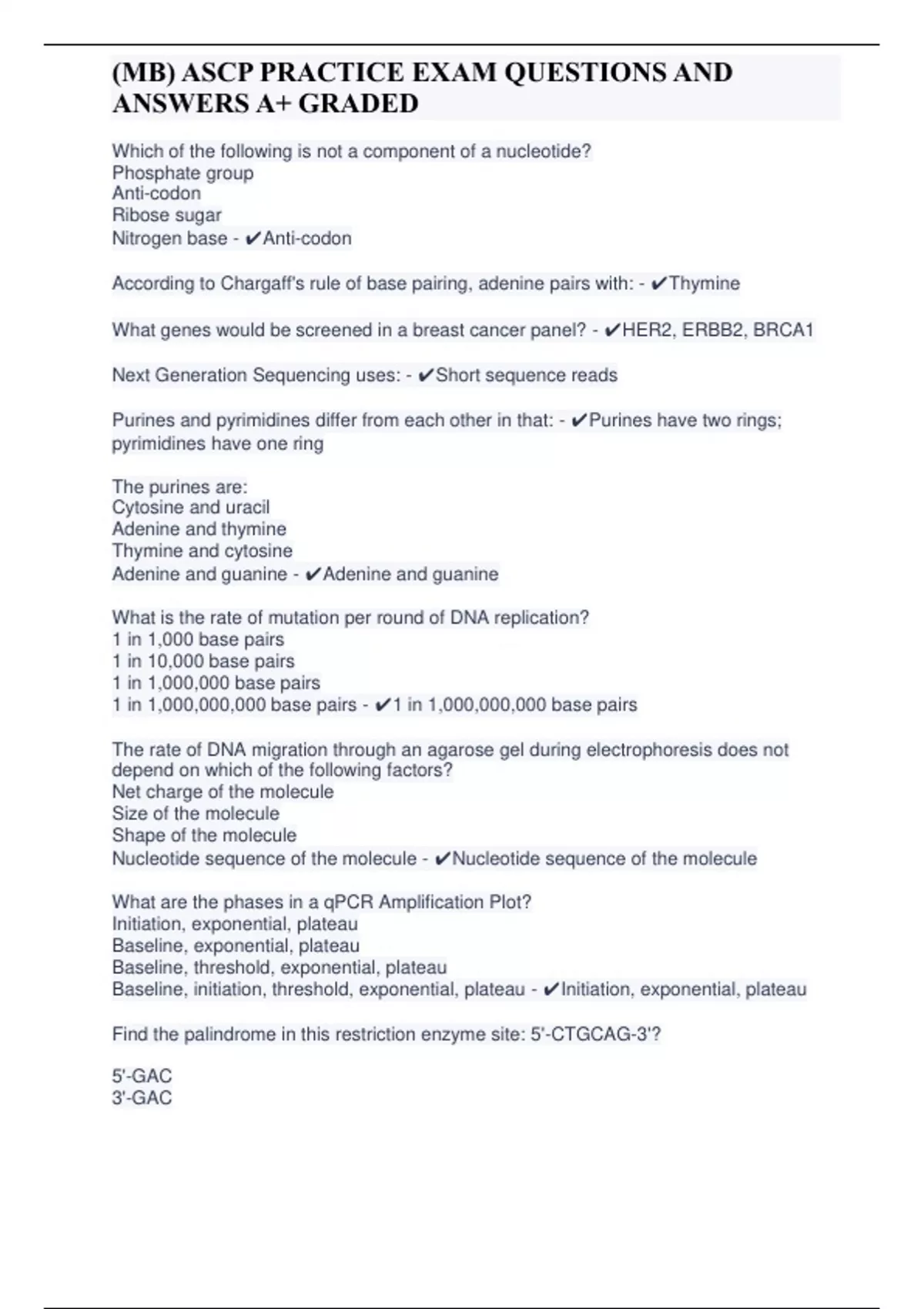 (MB) ASCP PRACTICE EXAM QUESTIONS AND ANSWERS A+ GRADED

Which of the following is not a component of a nucleotide?
Phosphate group
Anti-codon
Ribose sugar
Nitrogen base - ✔Anti-codon

According to Chargaff's rule of base pairing, adenine pairs with: - ✔Thymine

What genes would be screened in a breast cancer panel? - ✔HER2, ERBB2, BRCA1

Next Generation Sequencing uses: - ✔Short sequence reads

Purines and pyrimidines differ from each other in that: - ✔Purines have two rings; pyrimidines have one ring

The purines are:
Cytosine and uracil
Adenine and thymine
Thymine and cytosine
Adenine and guanine - ✔Adenine and guanine

What is the rate of mutation per round of DNA replication?
1 in 1,000 base pairs
1 in 10,000 base pairs
1 in 1,000,000 base pairs
1 in 1,000,000,000 base pairs - ✔1 in 1,000,000,000 base pairs

The rate of DNA migration through an agarose gel during electrophoresis does not depend on which of the following factors?
Net charge of the molecule
Size of the molecule
Shape of the molecule
Nucleotide sequence of the molecule - ✔Nucleotide sequence of the molecule

What are the phases in a qPCR Amplification Plot?
Initiation, exponential, plateau
Baseline, exponential, plateau
Baseline, threshold, exponential, plateau
Baseline, initiation, threshold, exponential, plateau - ✔Initiation, exponential, plateau

Find the palindrome in this restriction enzyme site: 5'-CTGCAG-3'?

5'-GAC
3'-GAC